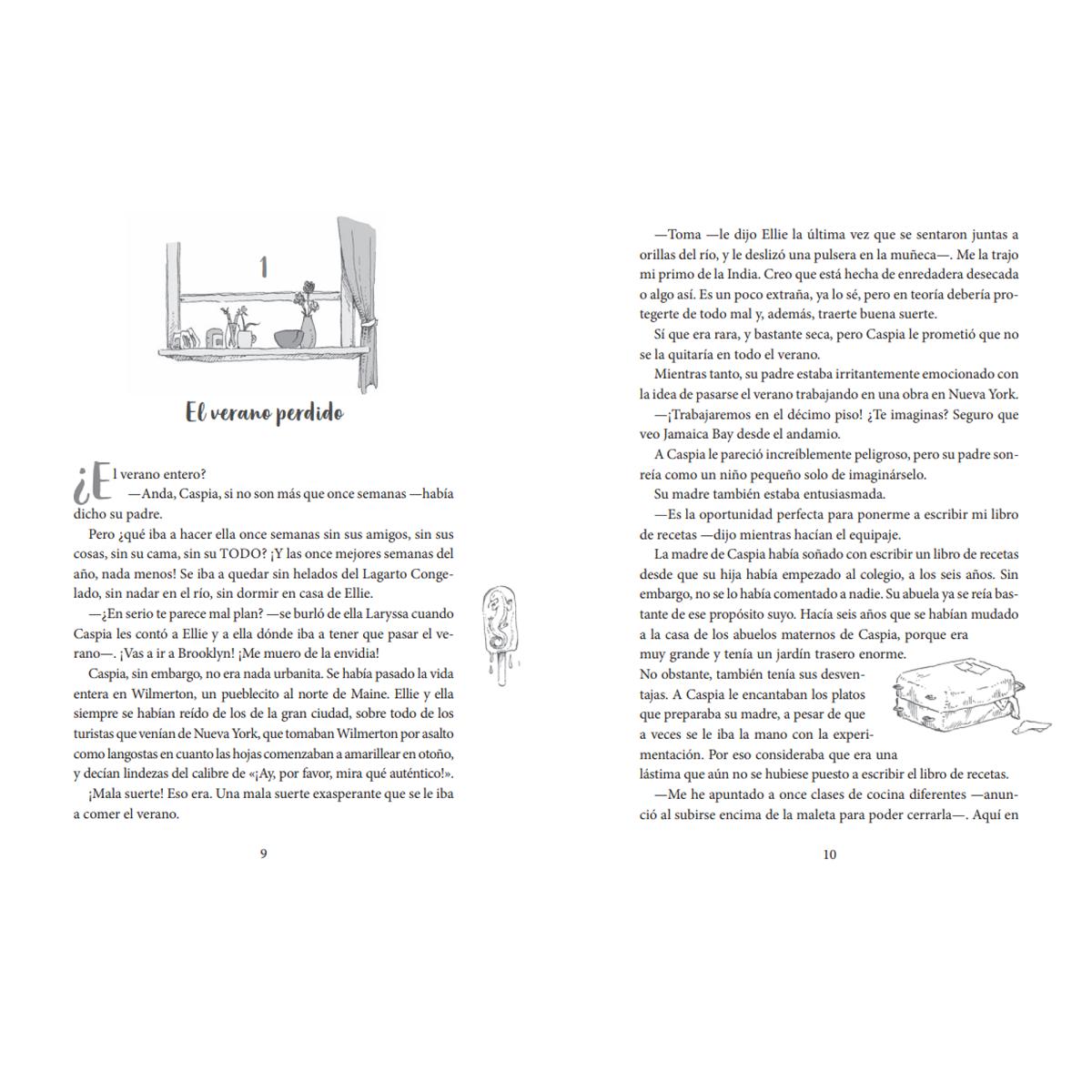 1

El verano perdido

¿El verano entero?

—Anda, Caspia, si no son más que once semanas —había dicho su padre.

Pero ¿qué iba a hacer ella once semanas sin sus amigos, sin sus cosas, sin su cama, sin su TODO? ¡Y las once mejores semanas del año, nada menos! Se iba a quedar sin helados del Lagarto Congelado, sin nadar en el río, sin dormir en casa de Ellie.

—¿En serio te parece mal plan? —se burló de ella Laryssa cuando Caspia les contó a Ellie y a ella dónde iba a tener que pasar el verano—. ¡Vas a ir a Brooklyn! ¡Me muero de la envidia!

Caspia, sin embargo, no era nada urbanita. Se había pasado la vida entera en Wilmerton, un pueblecito al norte de Maine. Ellie y ella siempre se habían reído de los de la gran ciudad, sobre todo de los turistas que venían de Nueva York, que tomaban Wilmerton por asalto como langostas en cuanto las hojas comenzaban a amarillear en otoño, y decían lindezas del calibre de «¡Ay, por favor, mira qué auténtico!».

¡Mala suerte! Eso era. Una mala suerte exasperante que se le iba a comer el verano.

9

—Toma —le dijo Ellie la última vez que se sentaron juntas a orillas del río, y le deslizó una pulsera en la muñeca—. Me la trajo mi primo de la India. Creo que está hecha de enredadera desecada o algo así. Es un poco extraña, ya lo sé, pero en teoría debería protegerte de todo mal y, además, traerte buena suerte.

Sí que era rara, y bastante seca, pero Caspia le prometió que no se la quitaría en todo el verano.

Mientras tanto, su padre estaba irritantemente emocionado con la idea de pasarse el verano trabajando en una obra en Nueva York.

—¡Trabajaremos en el décimo piso! ¿Te imaginas? Seguro que veo Jamaica Bay desde el andamio.

A Caspia le pareció increíblemente peligroso, pero su padre sonreía como un niño pequeño solo de imaginárselo.

Su madre también estaba entusiasmada.

—Es la oportunidad perfecta para ponerme a escribir mi libro de recetas —dijo mientras hacían el equipaje.

La madre de Caspia había soñado con escribir un libro de recetas desde que su hija había empezado al colegio, a los seis años. Sin embargo, no se lo había comentado a nadie. Su abuela ya se reía bastante de ese propósito suyo. Hacía seis años que se habían mudado a la casa de los abuelos maternos de Caspia, porque era muy grande y tenía un jardín trasero enorme. No obstante, también tenía sus desventajas. A Caspia le encantaban los platos que preparaba su madre, a pesar de que a veces se le iba la mano con la experimentación. Por eso consideraba que era una lástima que aún no se hubiese puesto a escribir el libro de recetas.

—Me he apuntado a once clases de cocina diferentes —anunció al subirse encima de la maleta para poder cerrarla—. Aquí en

10